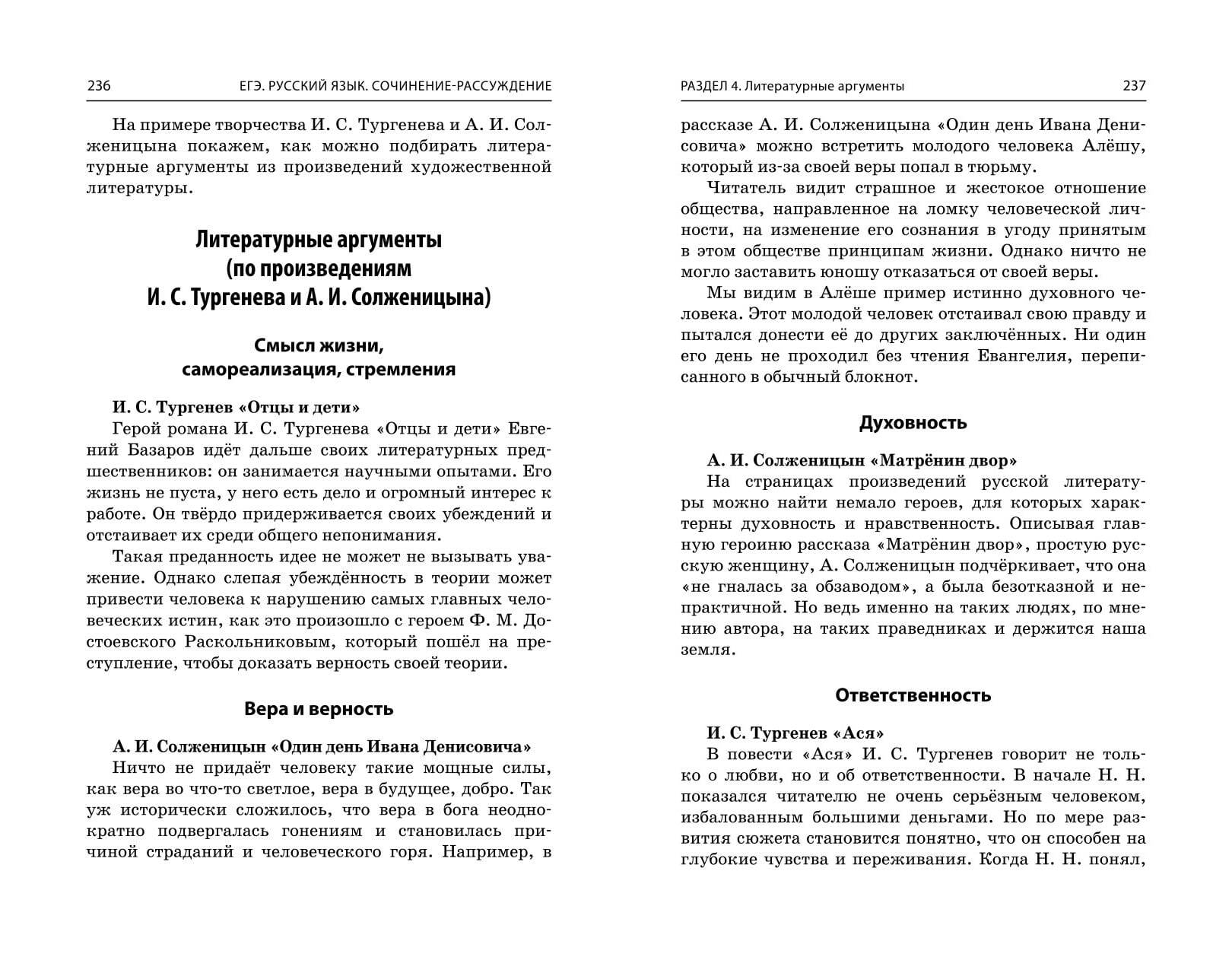 236 ЕГЭ. РУССКИЙ ЯЗЫК. СОЧИНЕНИЕ-РАССУЖДЕНИЕ

На примере творчества И. С. Тургенева и А. И. Солженицына покажем, как можно подбирать литературные аргументы из произведений художественной литературы.

Литературные аргументы (по произведениям И. С. Тургенева и А. И. Солженицына)

Смысл жизни, самореализация, стремления

И. С. Тургенев «Отцы и дети»
Герой романа И. С. Тургенева «Отцы и дети» Евгений Базаров идёт дальше своих литературных предшественников: он занимается научными опытами. Его жизнь не пуста, у него есть дело и огромный интерес к работе. Он твёрдо придерживается своих убеждений и отстаивает их среди общего непонимания.

Такая преданность идее не может не вызывать уважение. Однако слепая убеждённость в теории может привести человека к нарушению самых главных человеческих истин, как это произошло с героем Ф. М. Достоевского Раскольниковым, который пошёл на преступление, чтобы доказать верность своей теории.

Вера и верность

А. И. Солженицын «Один день Ивана Денисовича»
Ничто не придаёт человеку такие мощные силы, как вера во что-то светлое, вера в будущее, добро. Так уж исторически сложилось, что вера в бога неоднократно подвергалась гонениям и становилась причиной страданий и человеческого горя. Например, в

РАЗДЕЛ 4. Литературные аргументы 237

рассказе А. И. Солженицына «Один день Ивана Денисовича» можно встретить молодого человека Алёшу, который из-за своей веры попал в тюрьму.

Читатель видит страшное и жестокое отношение общества, направленное на ломку человеческой личности, на изменение его сознания в угоду принятым в этом обществе принципам жизни. Однако ничто не могло заставить юношу отказаться от своей веры.

Мы видим в Алёше пример истинно духовного человека. Этот молодой человек отстаивал свою правду и пытался донести её до других заключённых. Ни один его день не проходил без чтения Евангелия, переписанного в обычный блокнот.

Духовность

А. И. Солженицын «Матрёнин двор»
На страницах произведений русской литературы можно найти немало героев, для которых характерны духовность и нравственность. Описывая главную героиню рассказа «Матрёнин двор», простую русскую женщину, А. Солженицын подчёркивает, что она «не гналась за обзаводом», а была безотказной и непрактичной. Но ведь именно на таких людях, по мнению автора, на таких праведниках и держится наша земля.

Ответственность

И. С. Тургенев «Ася»
В повести «Ася» И. С. Тургенев говорит не только о любви, но и об ответственности. В начале Н. Н. показался читателю не очень серьёзным человеком, избалованным большими деньгами. Но по мере развития сюжета становится понятно, что он способен на глубокие чувства и переживания. Когда Н. Н. понял,